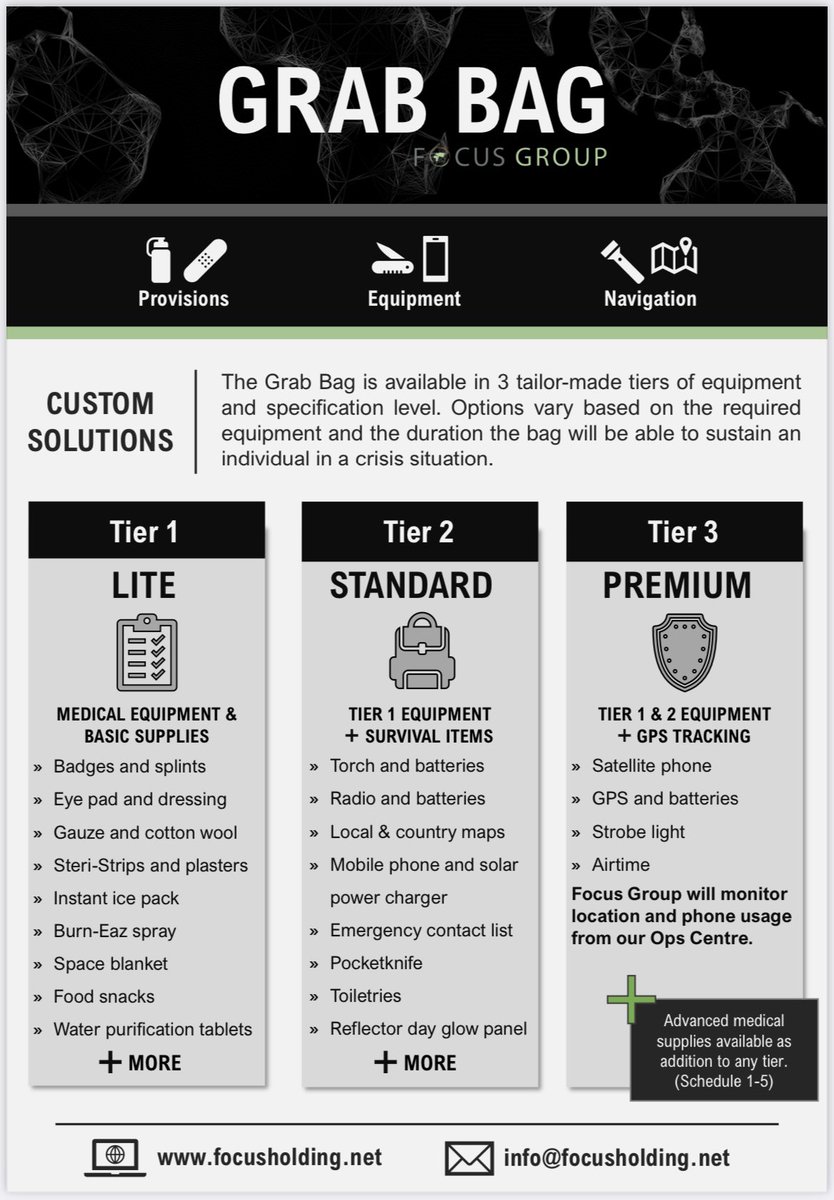 GRAB BAG
FOCUS GROUP

Provisions
Equipment
Navigation

CUSTOM SOLUTIONS

The Grab Bag is available in 3 tailor-made tiers of equipment and specification level. Options vary based on the required equipment and the duration the bag will be able to sustain an individual in a crisis situation.

Tier 1
LITE
MEDICAL EQUIPMENT & BASIC SUPPLIES
» Badges and splints
» Eye pad and dressing
» Gauze and cotton wool
» Steri-Strips and plasters
» Instant ice pack
» Burn-Eaz spray
» Space blanket
» Food snacks
» Water purification tablets
+ MORE

Tier 2
STANDARD
TIER 1 EQUIPMENT + SURVIVAL ITEMS
» Torch and batteries
» Radio and batteries
» Local & country maps
» Mobile phone and solar power charger
» Emergency contact list
» Pocketknife
» Toiletries
» Reflector day glow panel
+ MORE

Tier 3
PREMIUM
TIER 1 & 2 EQUIPMENT + GPS TRACKING
» Satellite phone
» GPS and batteries
» Strobe light
» Airtime
Focus Group will monitor location and phone usage from our Ops Centre.

Advanced medical supplies available as addition to any tier. (Schedule 1-5)

www.focusholding.net
info@focusholding.net